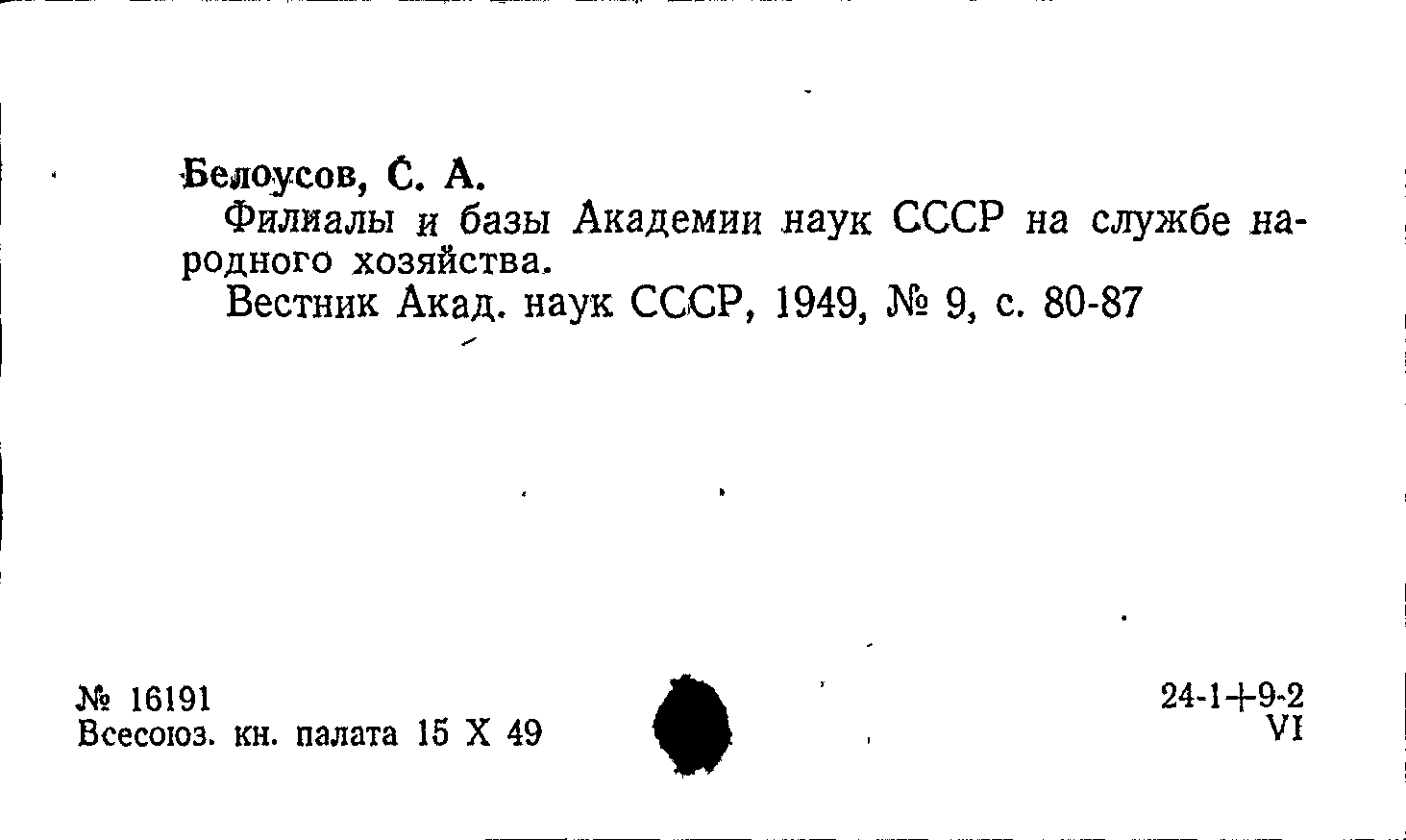 Белоусов, С. А.

Филиалы и базы Академии наук СССР на службе народного хозяйства.

Вестник Акад. наук СССР, 1949, № 9, с. 80-87

№ 16191
Всесоюз. кн. палата 15 X 49

24-1+9-2
VI